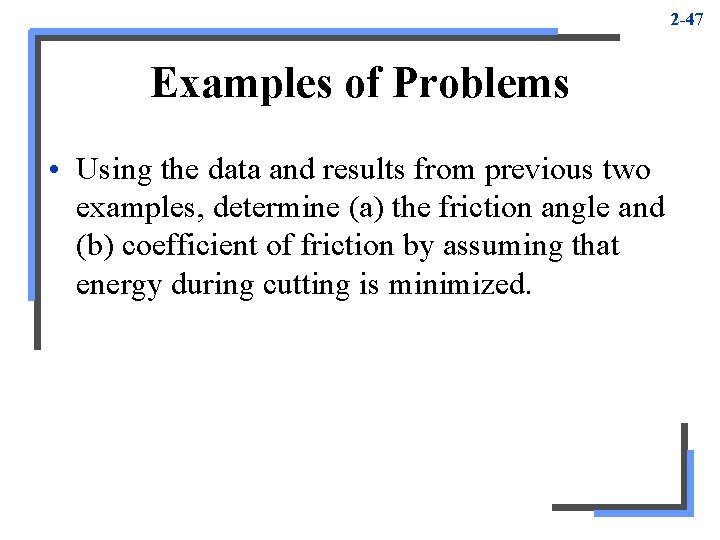 2-47

Examples of Problems

• Using the data and results from previous two examples, determine (a) the friction angle and (b) coefficient of friction by assuming that energy during cutting is minimized.